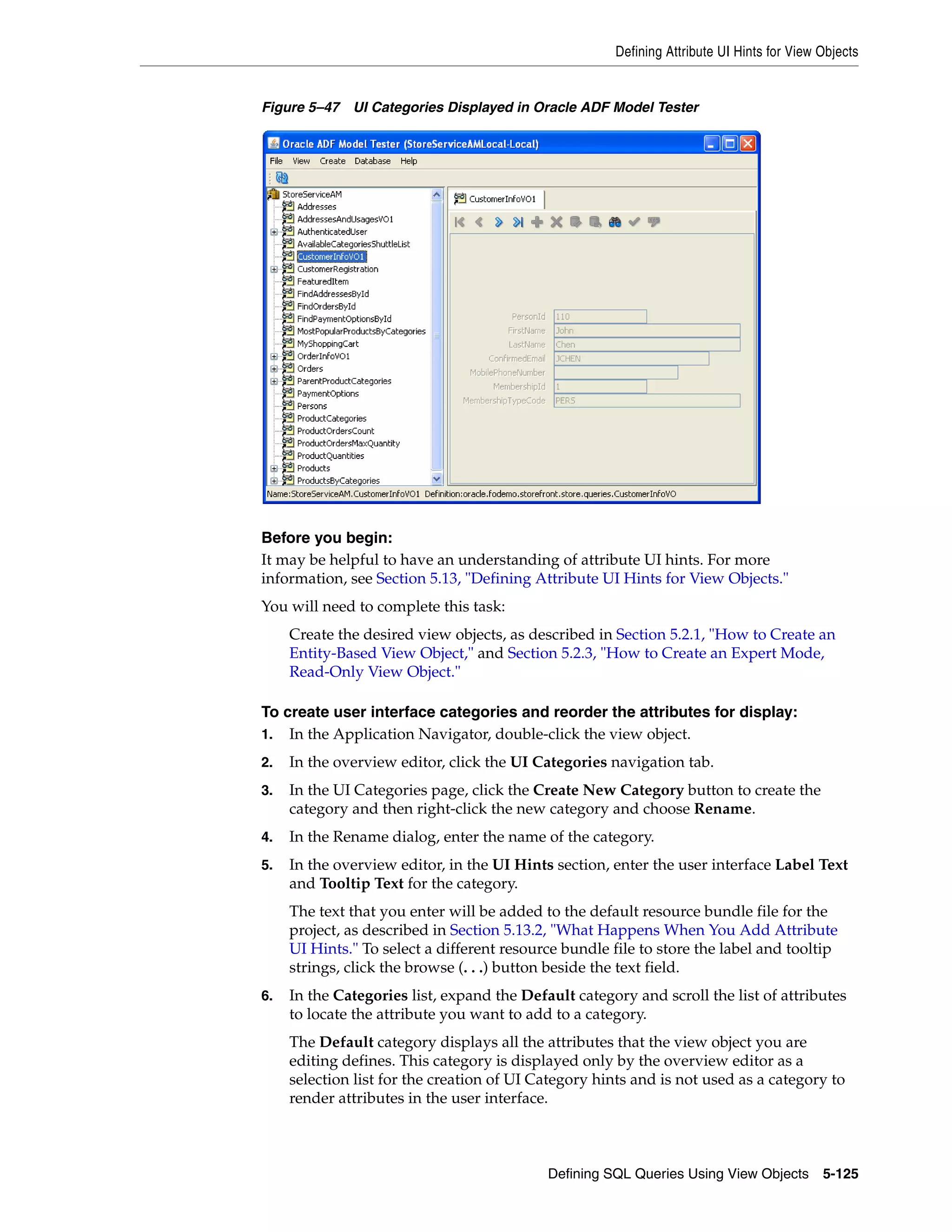 Defining Attribute UI Hints for View Objects

Figure 5–47 UI Categories Displayed in Oracle ADF Model Tester

Oracle ADF Model Tester (StoreServiceAMLocal-Local)

File View Create Database Help

StoreServiceAM
Addresses
AddressesAndUsagesVO1
AuthenticatedUser
AvailableCategoriesShuttleList
CustomerInfoVO1
CustomerRegistration
FeaturedItem
FindAddressesById
FindOrdersById
FindPaymentOptionsById
MostPopularProductsByCategories
MyShoppingCart
OrderInfoVO1
Orders
ParentProductCategories
PaymentOptions
Persons
ProductCategories
ProductOrdersCount
ProductOrdersMaxQuantity
ProductQuantities
Products
ProductsByCategories

CustomerInfoVO1

PersonId 110
FirstName John
LastName Chen
ConfirmedEmail JCHEN
MobilePhoneNumber
MembershipId 1
MembershipTypeCode PERS

Name:StoreServiceAM.CustomerInfoVO1 Definition:oracle.fodemo.storefront.store.queries.CustomerInfoVO

Before you begin:
It may be helpful to have an understanding of attribute UI hints. For more information, see Section 5.13, "Defining Attribute UI Hints for View Objects."

You will need to complete this task:

Create the desired view objects, as described in Section 5.2.1, "How to Create an Entity-Based View Object," and Section 5.2.3, "How to Create an Expert Mode, Read-Only View Object."

To create user interface categories and reorder the attributes for display:
1. In the Application Navigator, double-click the view object.
2. In the overview editor, click the UI Categories navigation tab.
3. In the UI Categories page, click the Create New Category button to create the category and then right-click the new category and choose Rename.
4. In the Rename dialog, enter the name of the category.
5. In the overview editor, in the UI Hints section, enter the user interface Label Text and Tooltip Text for the category.

The text that you enter will be added to the default resource bundle file for the project, as described in Section 5.13.2, "What Happens When You Add Attribute UI Hints." To select a different resource bundle file to store the label and tooltip strings, click the browse (. . .) button beside the text field.
6. In the Categories list, expand the Default category and scroll the list of attributes to locate the attribute you want to add to a category.

The Default category displays all the attributes that the view object you are editing defines. This category is displayed only by the overview editor as a selection list for the creation of UI Category hints and is not used as a category to render attributes in the user interface.

Defining SQL Queries Using View Objects 5-125